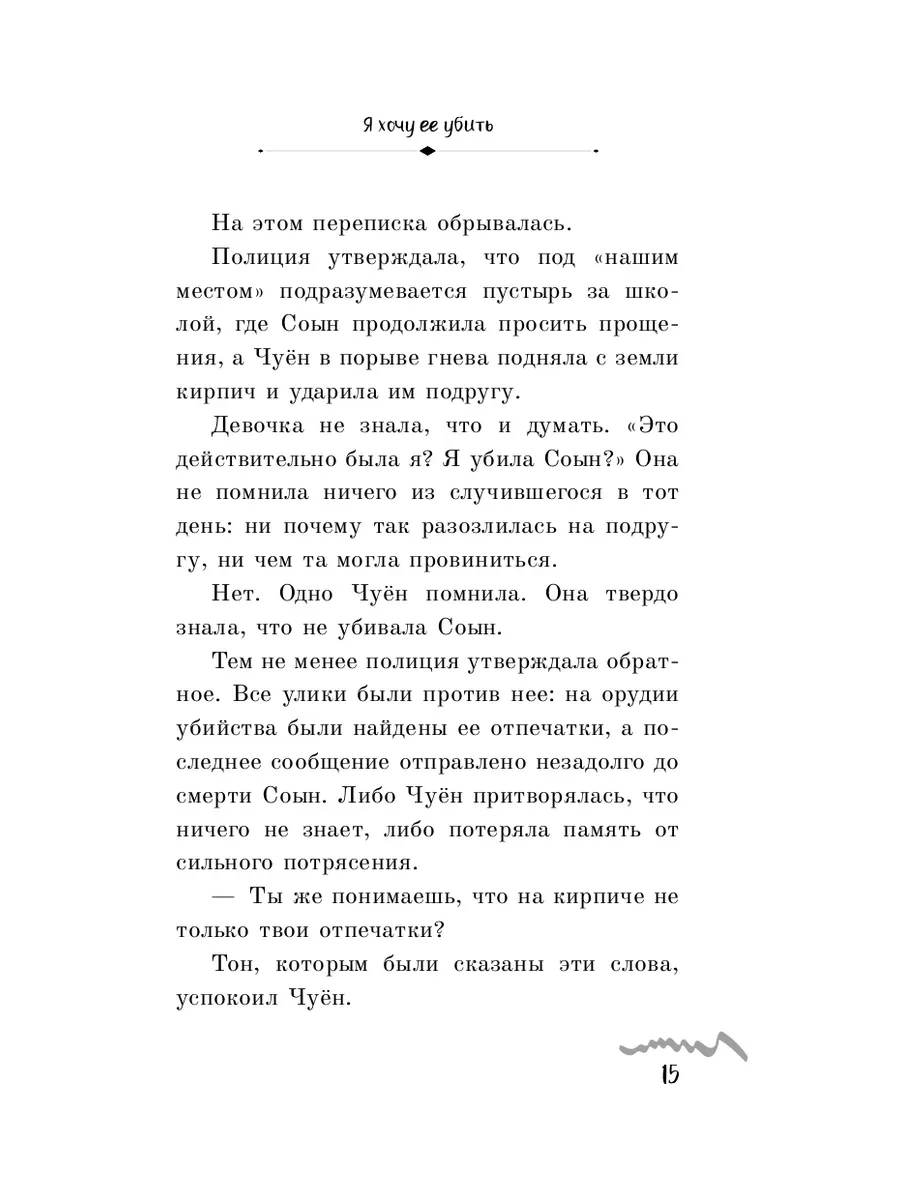 Я хочу ее убить

На этом переписка обрывалась.

Полиция утверждала, что под «нашим местом» подразумевается пустырь за школой, где Соын продолжила просить прощения, а Чуён в порыве гнева подняла с земли кирпич и ударила им подругу.

Девочка не знала, что и думать. «Это действительно была я? Я убила Соын?» Она не помнила ничего из случившегося в тот день: ни почему так разозлилась на подругу, ни чем та могла провиниться.

Нет. Одно Чуён помнила. Она твердо знала, что не убивала Соын.

Тем не менее полиция утверждала обратное. Все улики были против нее: на орудии убийства были найдены ее отпечатки, а последнее сообщение отправлено незадолго до смерти Соын. Либо Чуён притворялась, что ничего не знает, либо потеряла память от сильного потрясения.

— Ты же понимаешь, что на кирпиче не только твои отпечатки?

Тон, которым были сказаны эти слова, успокоил Чуён.

15